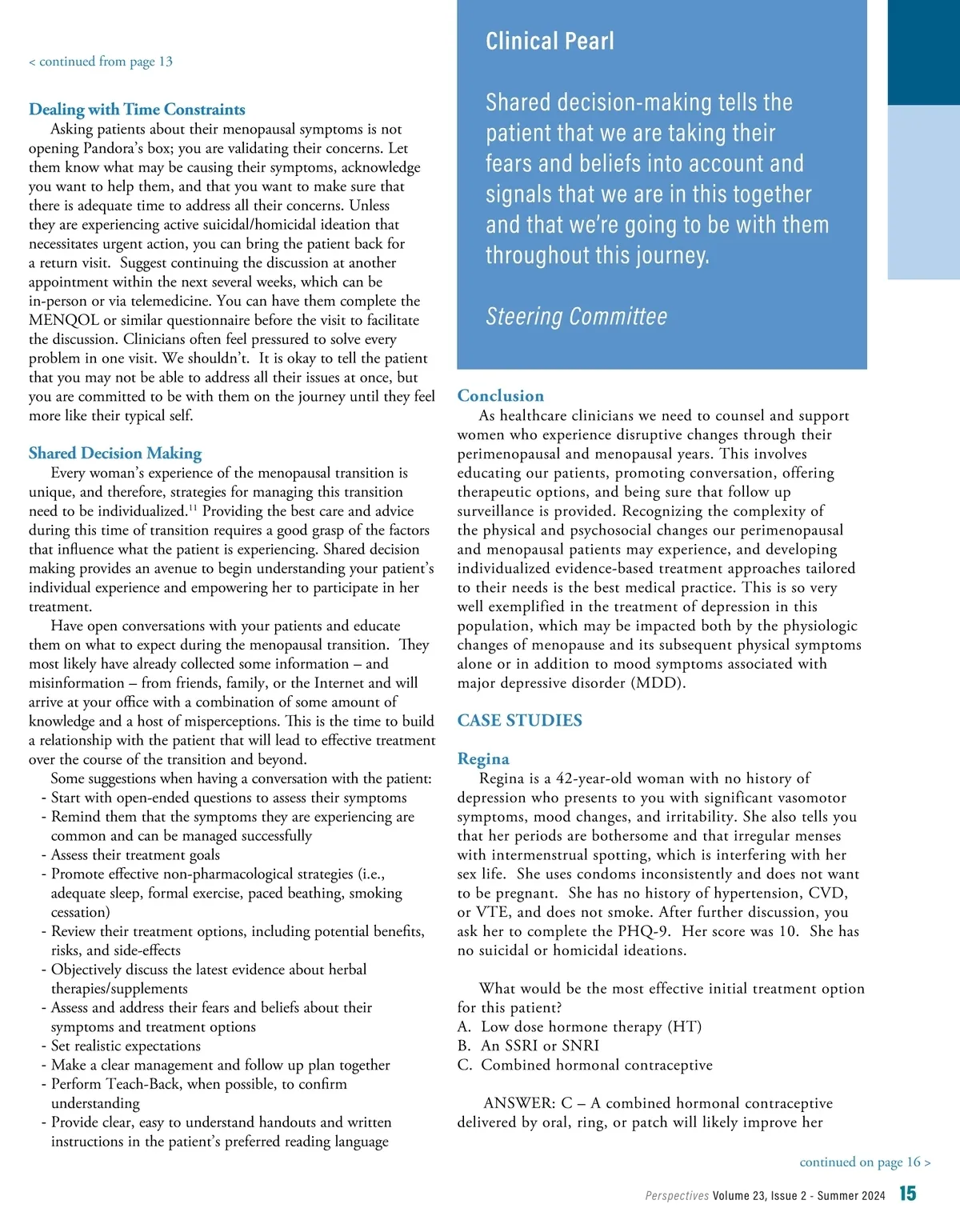 < continued from page 13

Dealing with Time Constraints

Asking patients about their menopausal symptoms is not opening Pandora's box; you are validating their concerns. Let them know what may be causing their symptoms, acknowledge you want to help them, and that you want to make sure that there is adequate time to address all their concerns. Unless they are experiencing active suicidal/homicidal ideation that necessitates urgent action, you can bring the patient back for a return visit. Suggest continuing the discussion at another appointment within the next several weeks, which can be in-person or via telemedicine. You can have them complete the MENQOL or similar questionnaire before the visit to facilitate the discussion. Clinicians often feel pressured to solve every problem in one visit. We shouldn't. It is okay to tell the patient that you may not be able to address all their issues at once, but you are committed to be with them on the journey until they feel more like their typical self.

Shared Decision Making

Every woman's experience of the menopausal transition is unique, and therefore, strategies for managing this transition need to be individualized.$^{11}$ Providing the best care and advice during this time of transition requires a good grasp of the factors that influence what the patient is experiencing. Shared decision making provides an avenue to begin understanding your patient's individual experience and empowering her to participate in her treatment.

Have open conversations with your patients and educate them on what to expect during the menopausal transition. They most likely have already collected some information – and misinformation – from friends, family, or the Internet and will arrive at your office with a combination of some amount of knowledge and a host of misperceptions. This is the time to build a relationship with the patient that will lead to effective treatment over the course of the transition and beyond.

Some suggestions when having a conversation with the patient:
- Start with open-ended questions to assess their symptoms
- Remind them that the symptoms they are experiencing are common and can be managed successfully
- Assess their treatment goals
- Promote effective non-pharmacological strategies (i.e., adequate sleep, formal exercise, paced beathing, smoking cessation)
- Review their treatment options, including potential benefits, risks, and side-effects
- Objectively discuss the latest evidence about herbal therapies/supplements
- Assess and address their fears and beliefs about their symptoms and treatment options
- Set realistic expectations
- Make a clear management and follow up plan together
- Perform Teach-Back, when possible, to confirm understanding
- Provide clear, easy to understand handouts and written instructions in the patient's preferred reading language

Clinical Pearl

Shared decision-making tells the patient that we are taking their fears and beliefs into account and signals that we are in this together and that we're going to be with them throughout this journey.

Steering Committee

Conclusion

As healthcare clinicians we need to counsel and support women who experience disruptive changes through their perimenopausal and menopausal years. This involves educating our patients, promoting conversation, offering therapeutic options, and being sure that follow up surveillance is provided. Recognizing the complexity of the physical and psychosocial changes our perimenopausal and menopausal patients may experience, and developing individualized evidence-based treatment approaches tailored to their needs is the best medical practice. This is so very well exemplified in the treatment of depression in this population, which may be impacted both by the physiologic changes of menopause and its subsequent physical symptoms alone or in addition to mood symptoms associated with major depressive disorder (MDD).

CASE STUDIES

Regina

Regina is a 42-year-old woman with no history of depression who presents to you with significant vasomotor symptoms, mood changes, and irritability. She also tells you that her periods are bothersome and that irregular menses with intermenstrual spotting, which is interfering with her sex life. She uses condoms inconsistently and does not want to be pregnant. She has no history of hypertension, CVD, or VTE, and does not smoke. After further discussion, you ask her to complete the PHQ-9. Her score was 10. She has no suicidal or homicidal ideations.

What would be the most effective initial treatment option for this patient?
A. Low dose hormone therapy (HT)
B. An SSRI or SNRI
C. Combined hormonal contraceptive

ANSWER: C – A combined hormonal contraceptive delivered by oral, ring, or patch will likely improve her

continued on page 16 >

Perspectives Volume 23, Issue 2 - Summer 2024 15